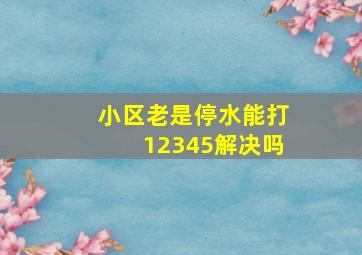 小区老是停水能打12345解决吗